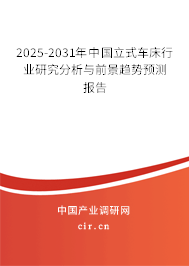 2025-2031年中国立式车床行业研究分析与前景趋势预测报告

中国产业调研网
cir.cn